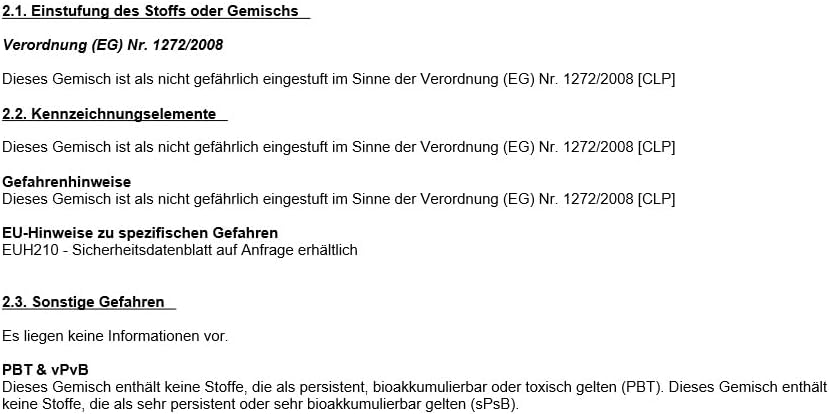 2.1. Einstufung des Stoffs oder Gemischs

Verordnung (EG) Nr. 1272/2008

Dieses Gemisch ist als nicht gefährlich eingestuft im Sinne der Verordnung (EG) Nr. 1272/2008 [CLP]

2.2. Kennzeichnungselemente

Dieses Gemisch ist als nicht gefährlich eingestuft im Sinne der Verordnung (EG) Nr. 1272/2008 [CLP]

Gefahrenhinweise
Dieses Gemisch ist als nicht gefährlich eingestuft im Sinne der Verordnung (EG) Nr. 1272/2008 [CLP]

EU-Hinweise zu spezifischen Gefahren
EUH210 - Sicherheitsdatenblatt auf Anfrage erhältlich

2.3. Sonstige Gefahren

Es liegen keine Informationen vor.

PBT & vPvB
Dieses Gemisch enthält keine Stoffe, die als persistent, bioakkumulierbar oder toxisch gelten (PBT). Dieses Gemisch enthält keine Stoffe, die als sehr persistent oder sehr bioakkumulierbar gelten (sPsB).